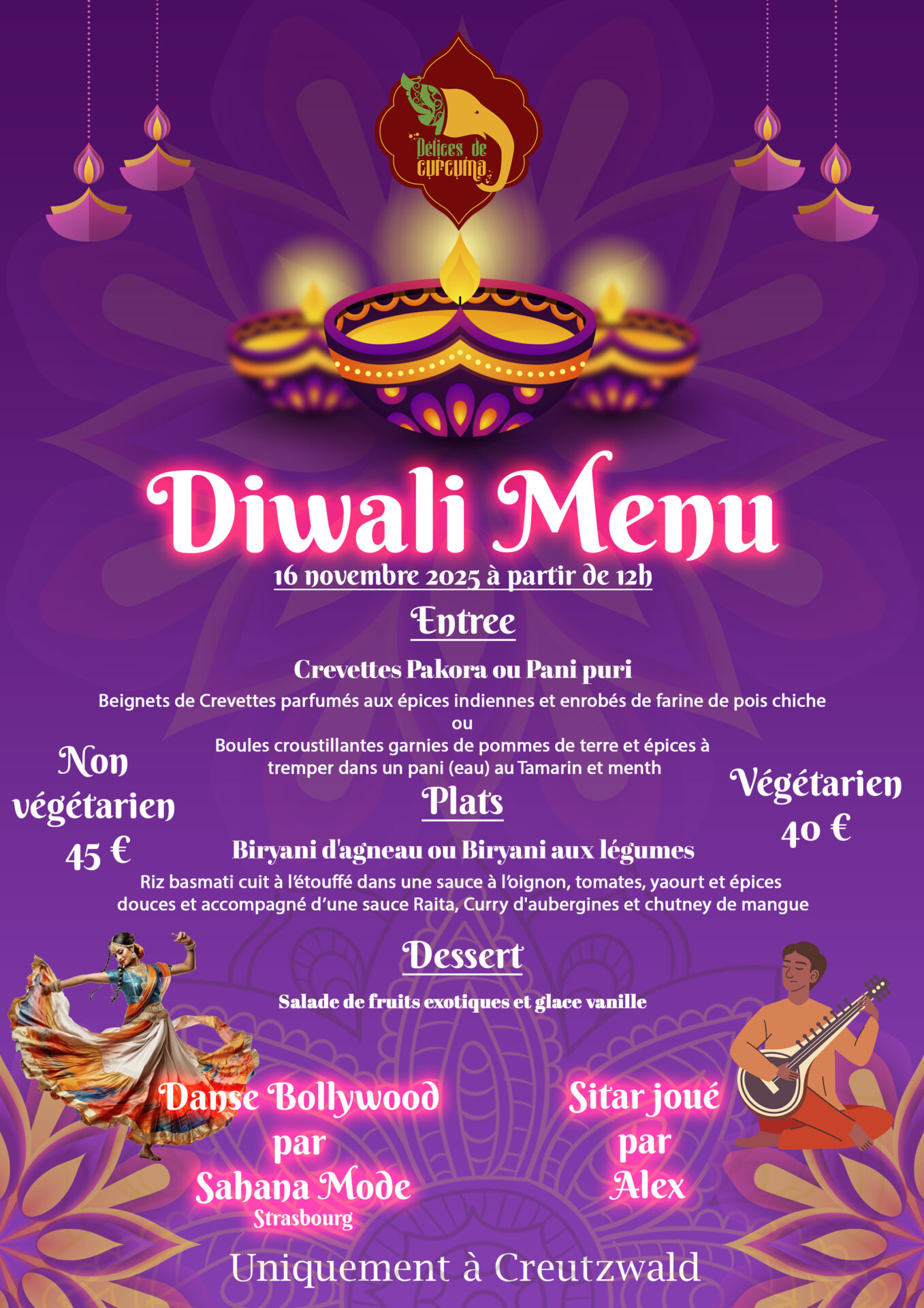 Delices de curcuma

Diwali Menu

16 novembre 2025 à partir de 12h

Entree

Crevettes Pakora ou Pani puri

Beignets de Crevettes parfumés aux épices indiennes et enrobés de farine de pois chiche
ou
Boules croustillantes garnies de pommes de terre et épices à tremper dans un pani (eau) au Tamarin et menth

Non végétarien
45 €

Végétarien
40 €

Plats

Biryani d'agneau ou Biryani aux légumes

Riz basmati cuit à l'étouffé dans une sauce à l'oignon, tomates, yaourt et épices douces et accompagné d'une sauce Raita, Curry d'aubergines et chutney de mangue

Dessert

Salade de fruits exotiques et glace vanille

Danse Bollywood
par
Sahana Mode
Strasbourg

Sitar joué
par
Alex

Uniquement à Creutzwald